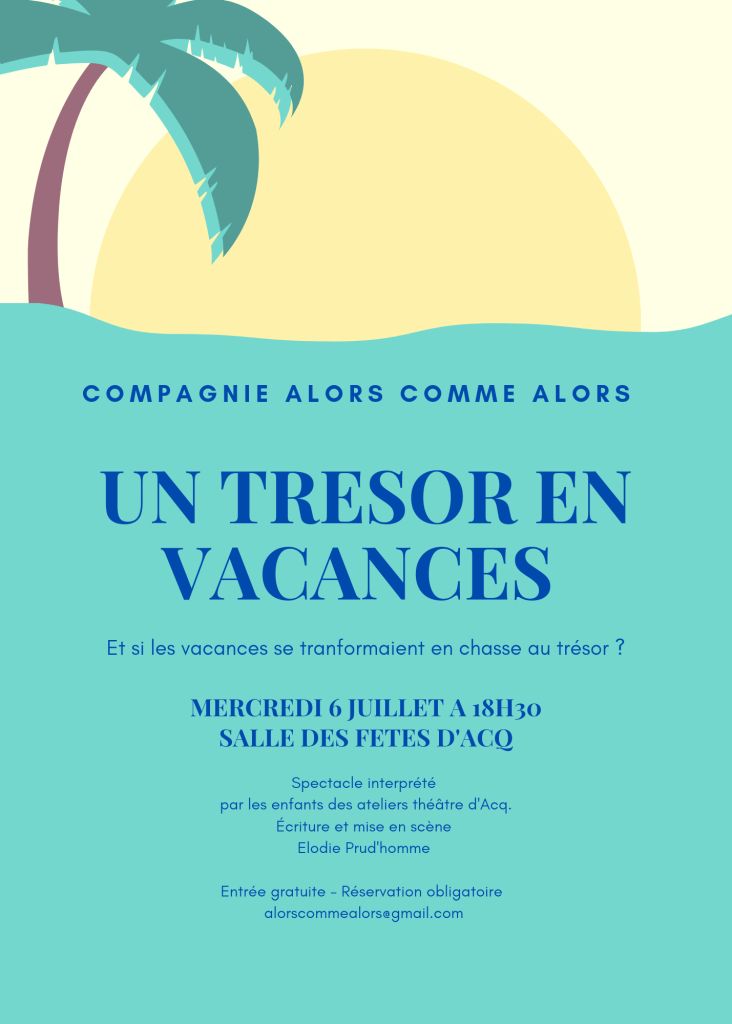 COMPAGNIE ALORS COMME ALORS

UN TRESOR EN VACANCES

Et si les vacances se tranformaient en chasse au trésor ?

MERCREDI 6 JUILLET A 18H30
SALLE DES FETES D'ACQ

Spectacle interprété
par les enfants des ateliers théâtre d'Acq.
Écriture et mise en scène
Elodie Prud'homme

Entrée gratuite - Réservation obligatoire
alorscommealors@gmail.com